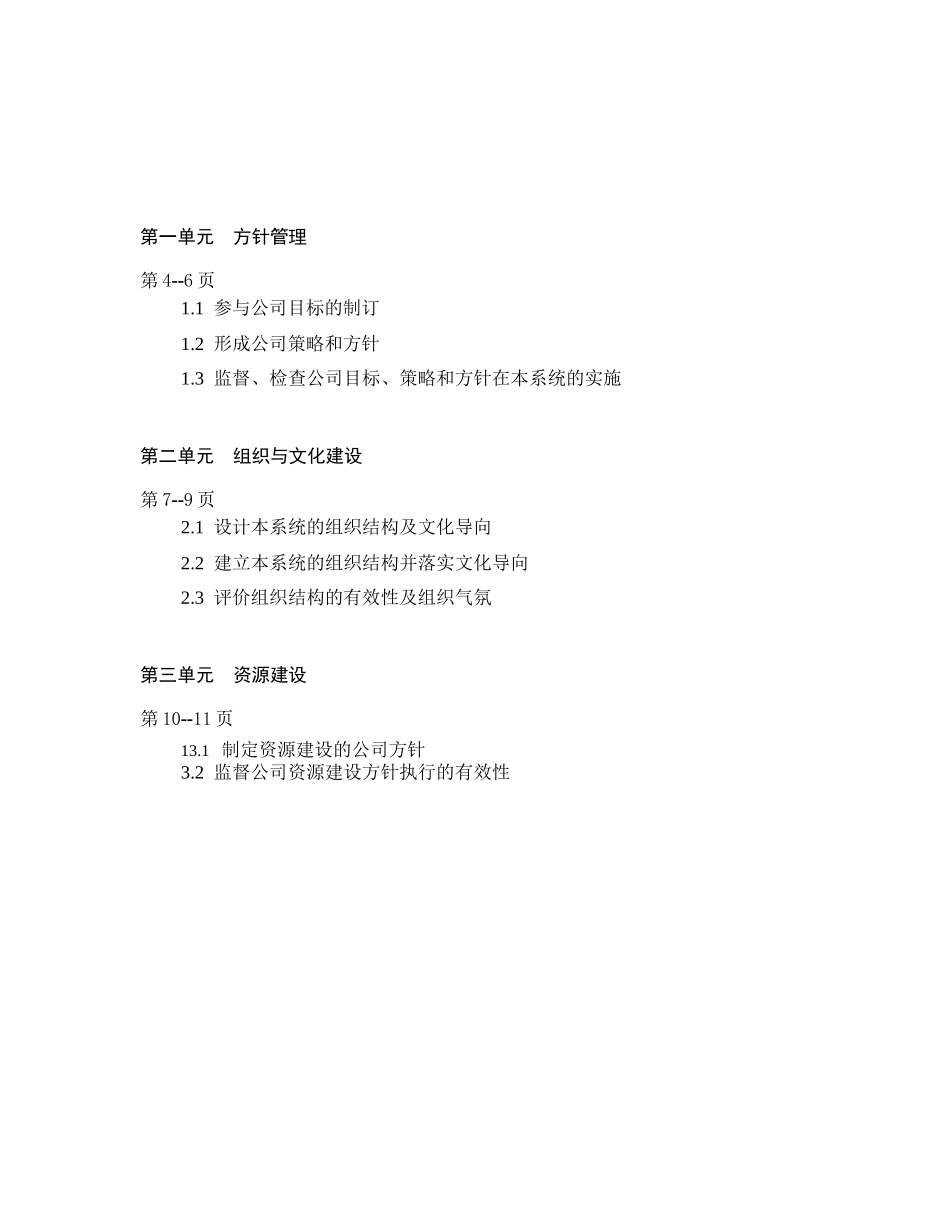 第一单元　方针管理

第 4--6 页

1.1 参与公司目标的制订

1.2 形成公司策略和方针

1.3 监督、检查公司目标、策略和方针在本系统的实施

第二单元　组织与文化建设

第 7--9 页

2.1 设计本系统的组织结构及文化导向

2.2 建立本系统的组织结构并落实文化导向

2.3 评价组织结构的有效性及组织气氛

第三单元　资源建设

第 10--11 页

13.1 制定资源建设的公司方针

3.2 监督公司资源建设方针执行的有效性